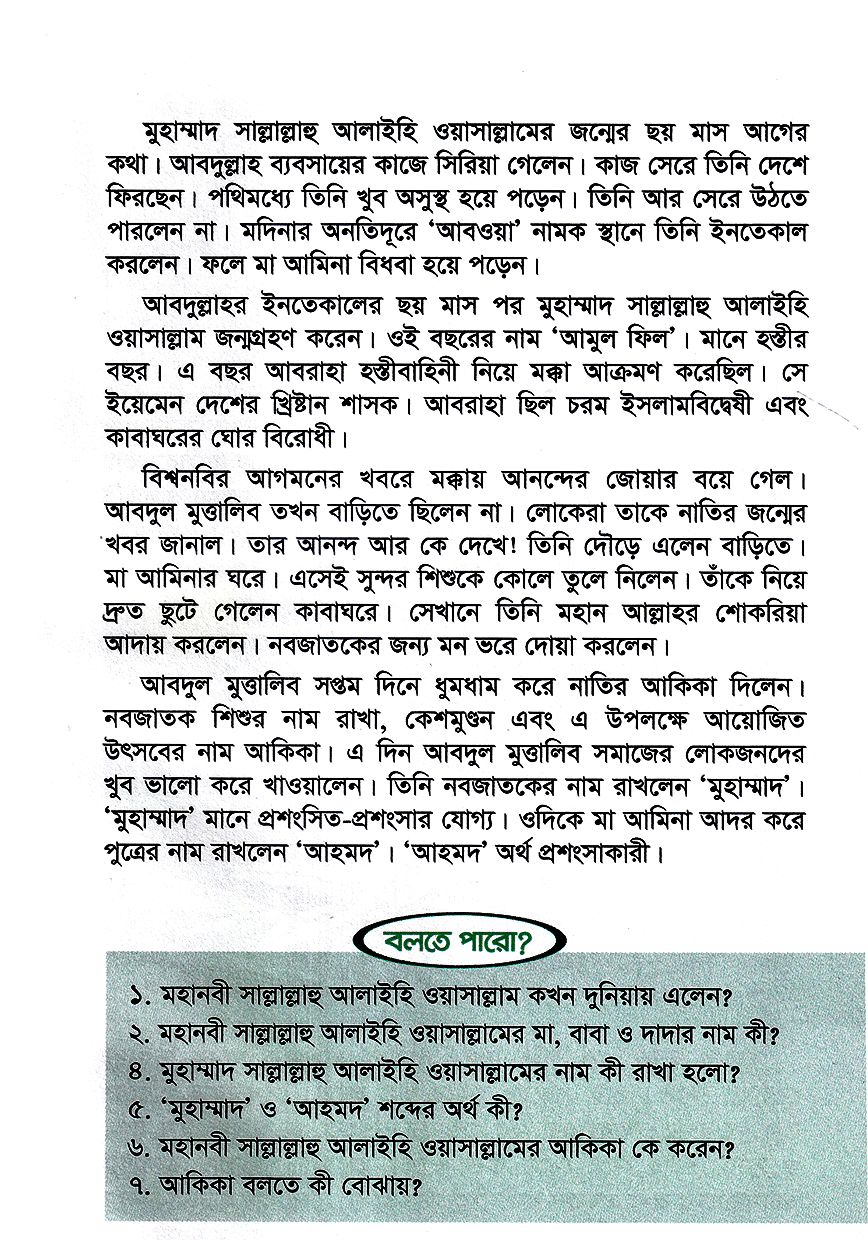 মুহাম্মাদ সাল্লাল্লাহু আলাইহি ওয়াসাল্লামের জন্মের ছয় মাস আগের কথা। আবদুল্লাহ ব্যবসায়ের কাজে সিরিয়া গেলেন। কাজ সেরে তিনি দেশে ফিরছেন। পথিমধ্যে তিনি খুব অসুস্থ হয়ে পড়েন। তিনি আর সেরে উঠতে পারলেন না। মদিনার অনতিদূরে 'আবওয়া' নামক স্থানে তিনি ইনতেকাল করলেন। ফলে মা আমিনা বিধবা হয়ে পড়েন।

আবদুল্লাহর ইনতেকালের ছয় মাস পর মুহাম্মাদ সাল্লাল্লাহু আলাইহি ওয়াসাল্লাম জন্মগ্রহণ করেন। ওই বছরের নাম 'আমুল ফিল'। মানে হস্তীর বছর। এ বছর আবরাহা হস্তীবাহিনী নিয়ে মক্কা আক্রমণ করেছিল। সে ইয়েমেন দেশের খ্রিষ্টান শাসক। আবরাহা ছিল চরম ইসলামবিদ্বেষী এবং কাবাঘরের ঘোর বিরোধী।

বিশ্বনবির আগমনের খবরে মক্কায় আনন্দের জোয়ার বয়ে গেল। আবদুল মুত্তালিব তখন বাড়িতে ছিলেন না। লোকেরা তাকে নাতির জন্মের খবর জানাল। তার আনন্দ আর কে দেখে! তিনি দৌড়ে এলেন বাড়িতে। মা আমিনার ঘরে। এসেই সুন্দর শিশুকে কোলে তুলে নিলেন। তাঁকে নিয়ে দ্রুত ছুটে গেলেন কাবাঘরে। সেখানে তিনি মহান আল্লাহর শোকরিয়া আদায় করলেন। নবজাতকের জন্য মন ভরে দোয়া করলেন।

আবদুল মুত্তালিব সপ্তম দিনে ধুমধাম করে নাতির আকিকা দিলেন। নবজাতক শিশুর নাম রাখা, কেশমুণ্ডন এবং এ উপলক্ষে আয়োজিত উৎসবের নাম আকিকা। এ দিন আবদুল মুত্তালিব সমাজের লোকজনদের খুব ভালো করে খাওয়ালেন। তিনি নবজাতকের নাম রাখলেন 'মুহাম্মাদ'। 'মুহাম্মাদ' মানে প্রশংসিত-প্রশংসার যোগ্য। ওদিকে মা আমিনা আদর করে পুত্রের নাম রাখলেন 'আহমদ'। 'আহমদ' অর্থ প্রশংসাকারী।

বলতে পারো?

১. মহানবী সাল্লাল্লাহু আলাইহি ওয়াসাল্লাম কখন দুনিয়ায় এলেন?
২. মহানবী সাল্লাল্লাহু আলাইহি ওয়াসাল্লামের মা, বাবা ও দাদার নাম কী?
৪. মুহাম্মাদ সাল্লাল্লাহু আলাইহি ওয়াসাল্লামের নাম কী রাখা হলো?
৫. 'মুহাম্মাদ' ও 'আহমদ' শব্দের অর্থ কী?
৬. মহানবী সাল্লাল্লাহু আলাইহি ওয়াসাল্লামের আকিকা কে করেন?
৭. আকিকা বলতে কী বোঝায়?